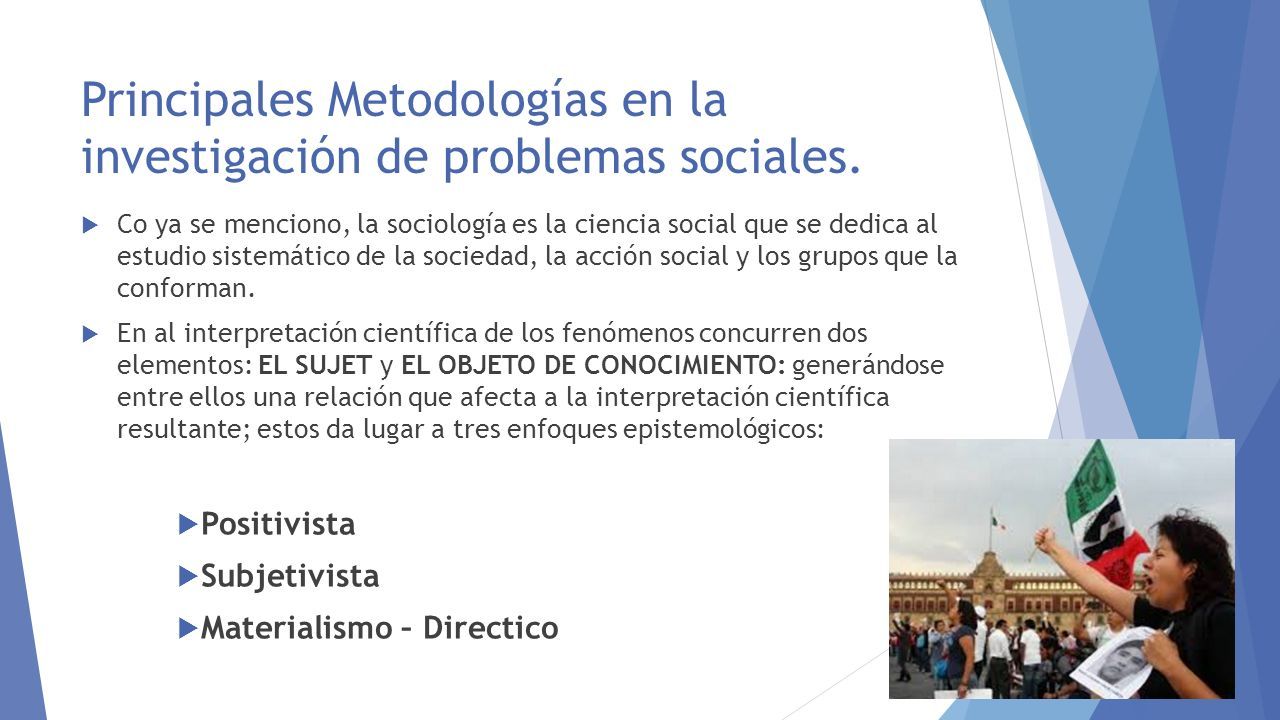 Principales Metodologías en la investigación de problemas sociales.

Co ya se menciono, la sociología es la ciencia social que se dedica al estudio sistemático de la sociedad, la acción social y los grupos que la conforman.

En al interpretación científica de los fenómenos concurren dos elementos: EL SUJET y EL OBJETO DE CONOCIMIENTO: generándose entre ellos una relación que afecta a la interpretación científica resultante; estos da lugar a tres enfoques epistemológicos:

Positivista

Subjetivista

Materialismo – Directico